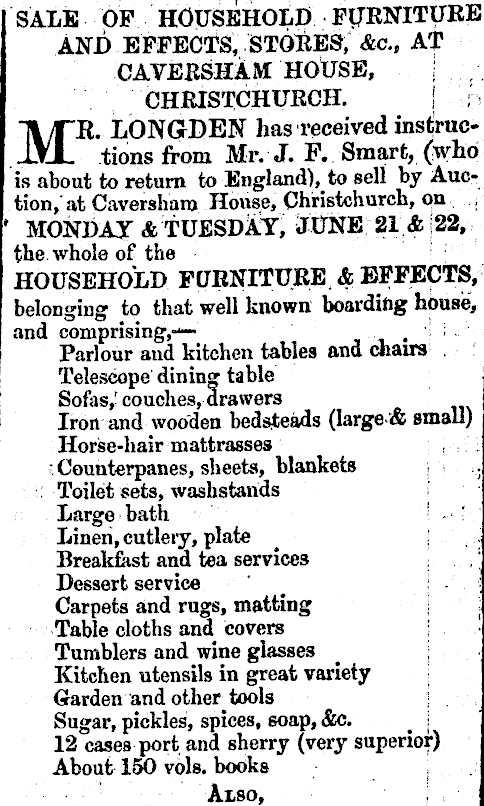 SALE OF HOUSEHOLD FURNITURE AND EFFECTS, STORES, &c., AT CAVERSHAM HOUSE, CHRISTCHURCH.

MR. LONGDEN has received instructions from Mr. J. F. Smart, (who is about to return to England), to sell by Auction, at Caversham House, Christchurch, on MONDAY & TUESDAY, JUNE 21 & 22, the whole of the HOUSEHOLD FURNITURE & EFFECTS, belonging to that well known boarding house, and comprising,—

Parlour and kitchen tables and chairs
Telescope dining table
Sofas, couches, drawers
Iron and wooden bedsteads (large & small)
Horse-hair mattrasses
Counterpanes, sheets, blankets
Toilet sets, washstands
Large bath
Linen, cutlery, plate
Breakfast and tea services
Dessert service
Carpets and rugs, matting
Table cloths and covers
Tumblers and wine glasses
Kitchen utensils in great variety
Garden and other tools
Sugar, pickles, spices, soap, &c.
12 cases port and sherry (very superior)
About 150 vols. books

ALSO,